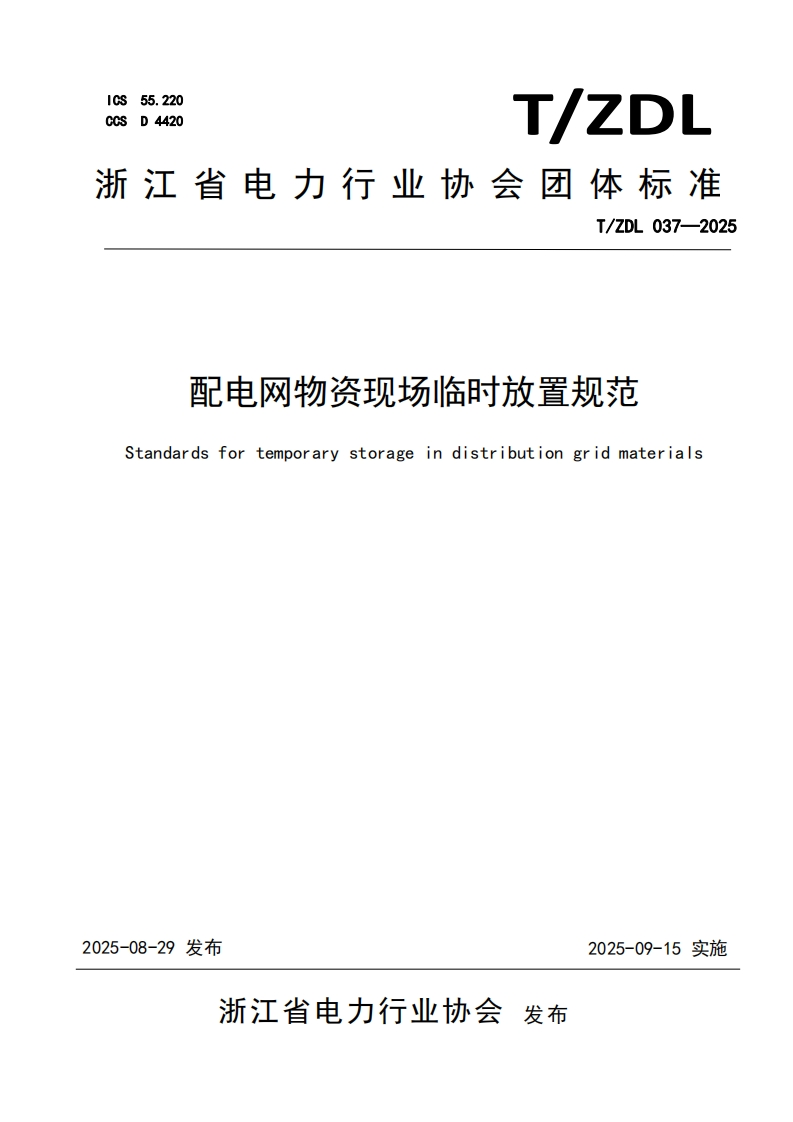 ICS 55.220
CCS D 4420

T/ZDL

浙江省电力行业协会团体标准

T/ZDL 037—2025

配电网物资现场临时放置规范

Standards for temporary storage in distribution grid materials

2025-08-29 发布

2025-09-15 实施

浙江省电力行业协会 发布